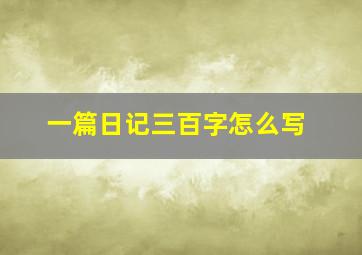 一篇日记三百字怎么写